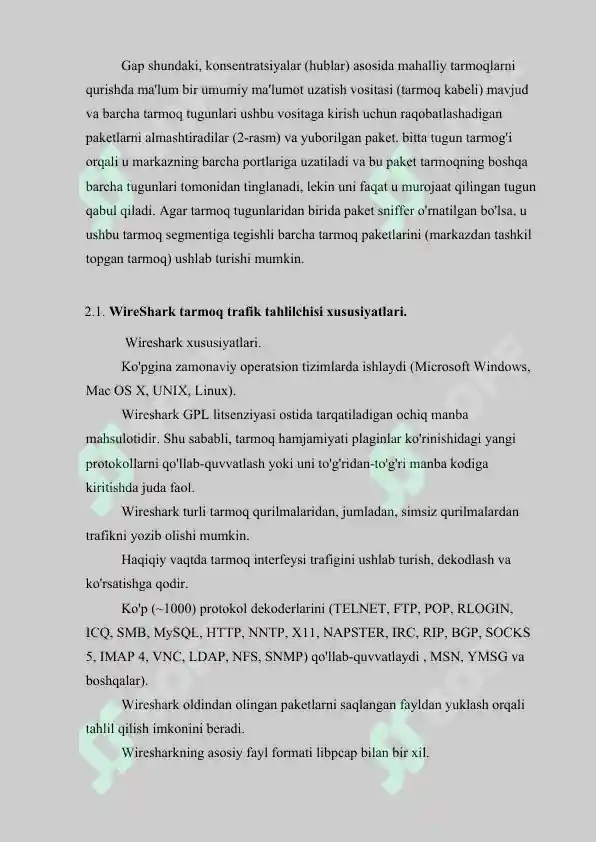 Gap shundaki, konsentratsiyalar (hublar) asosida mahalliy tarmoqlarni qurishda ma'lum bir umumiy ma'lumot uzatish vositasi (tarmoq kabeli) mavjud va barcha tarmoq tugunlari ushbu vositaga kirish uchun raqobatlashadigan paketlarni almashtiradilar (2-rasm) va yuborilgan paket. bitta tugun tarmog'i orqali u markazning barcha portlariga uzatiladi va bu paket tarmoqning boshqa barcha tugunlari tomonidan tinglanadi, lekin uni faqat u murojaat qilingan tugun qabul qiladi. Agar tarmoq tugunlaridan birida paket sniffer o'rnatilgan bo'lsa, u ushbu tarmoq segmentiga tegishli barcha tarmoq paketlarini (markazdan tashkil topgan tarmoq) ushlab turishi mumkin.

2.1. WireShark tarmoq trafik tahlilchisi xususiyatlari.

Wireshark xususiyatlari.

Ko'pgina zamonaviy operatsion tizimlarda ishlaydi (Microsoft Windows, Mac OS X, UNIX, Linux).

Wireshark GPL litsenziyasi ostida tarqatiladigan ochiq manba mahsulotidir. Shu sababli, tarmoq hamjamiyati plaginlar ko'rinishidagi yangi protokollarni qo'llab-quvvatlash yoki uni to'g'ridan-to'g'ri manba kodiga kiritishda juda faol.

Wireshark turli tarmoq qurilmalaridan, jumladan, simsiz qurilmalardan trafikni yozib olishi mumkin.

Haqiqiy vaqtda tarmoq interfeysi trafigini ushlab turish, dekodlash va ko'rsatishga qodir.

Ko'p (~1000) protokol dekoderlarini (TELNET, FTP, POP, RLOGIN, ICQ, SMB, MySQL, HTTP, NNTP, X11, NAPSTER, IRC, RIP, BGP, SOCKS 5, IMAP 4, VNC, LDAP, NFS, SNMP) qo'llab-quvvatlaydi , MSN, YMSG va boshqalar).

Wireshark oldindan olingan paketlarni saqlangan fayldan yuklash orqali tahlil qilish imkonini beradi.

Wiresharkning asosiy fayl formati libpcap bilan bir xil.